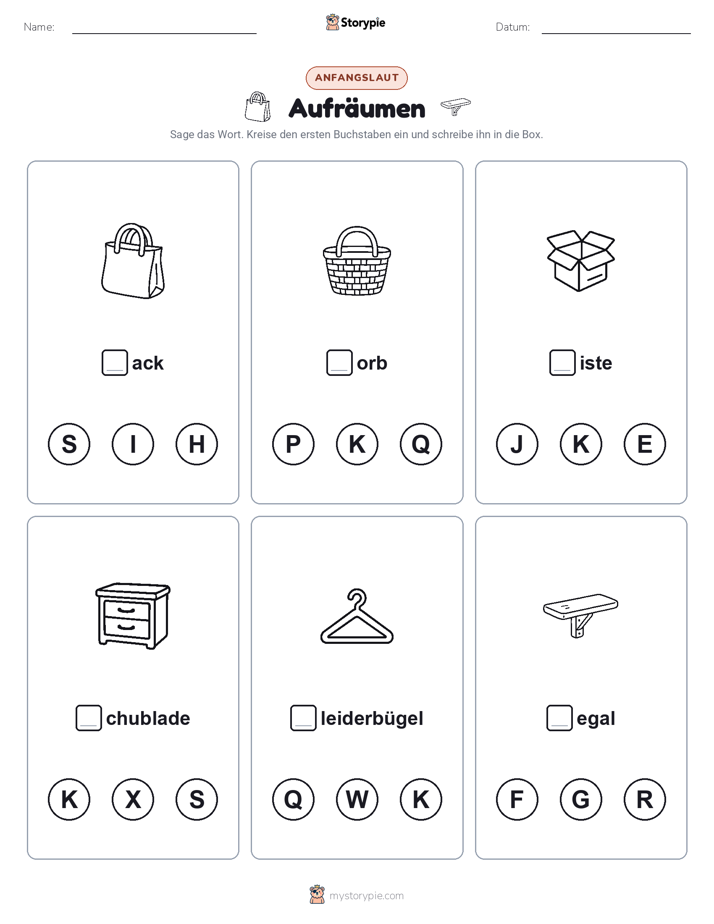 Name:

Storypie

Datum:

ANFANGSLAUT

Aufräumen

Sage das Wort. Kreise den ersten Buchstaben ein und schreibe ihn in die Box.

ack

S I H

orb

P K Q

iste

J K E

chublade

K X S

leiderbügel

Q W K

egal

F G R

mystorypie.com